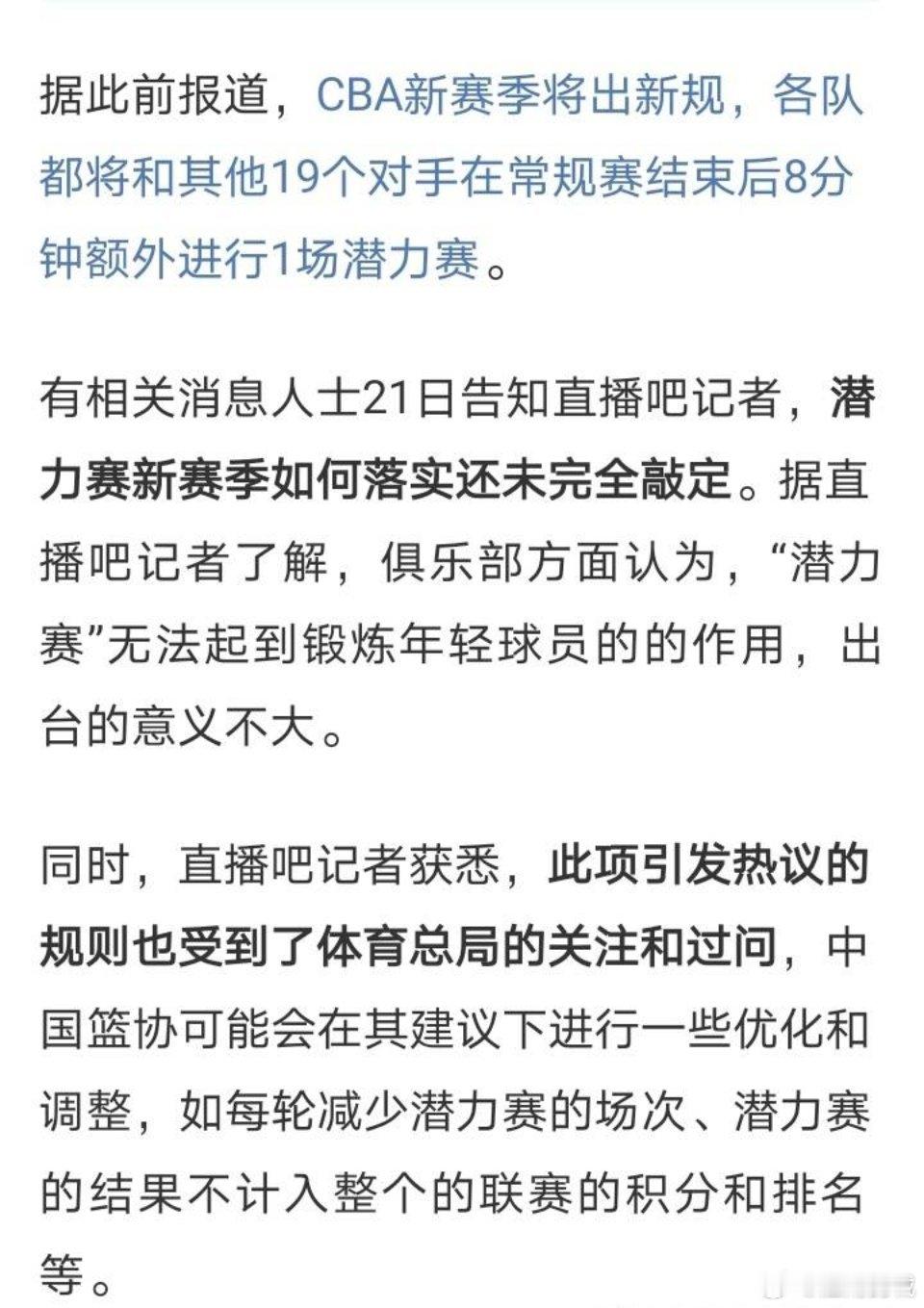 据此前报道，CBA新赛季将出新规，各队都将和其他19个对手在常规赛结束后8分钟额外进行1场潜力赛。

有相关消息人士21日告知直播吧记者，潜力赛新赛季如何落实还未完全敲定。据直播吧记者了解，俱乐部方面认为，“潜力赛”无法起到锻炼年轻球员的的作用，出台的意义不大。

同时，直播吧记者获悉，此项引发热议的规则也受到了体育总局的关注和过问，中国篮协可能会在其建议下进行一些优化和调整，如每轮减少潜力赛的场次、潜力赛的结果不计入整个的联赛的积分和排名等。